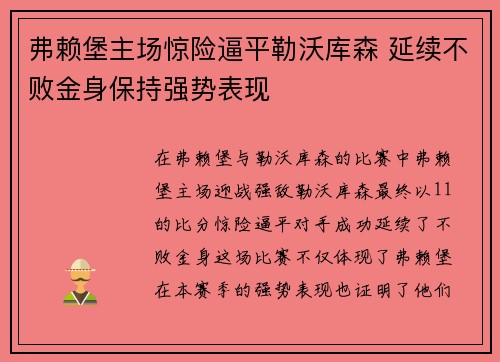 弗赖堡主场惊险逼平勒沃库森 延续不败金身保持强势表现

在弗赖堡与勒沃库森的比赛中弗赖堡主场迎战强敌勒沃库森最终以11的比分惊险逼平对手成功延续了不败金身这场比赛不仅体现了弗赖堡在本赛季的强势表现也证明了他们